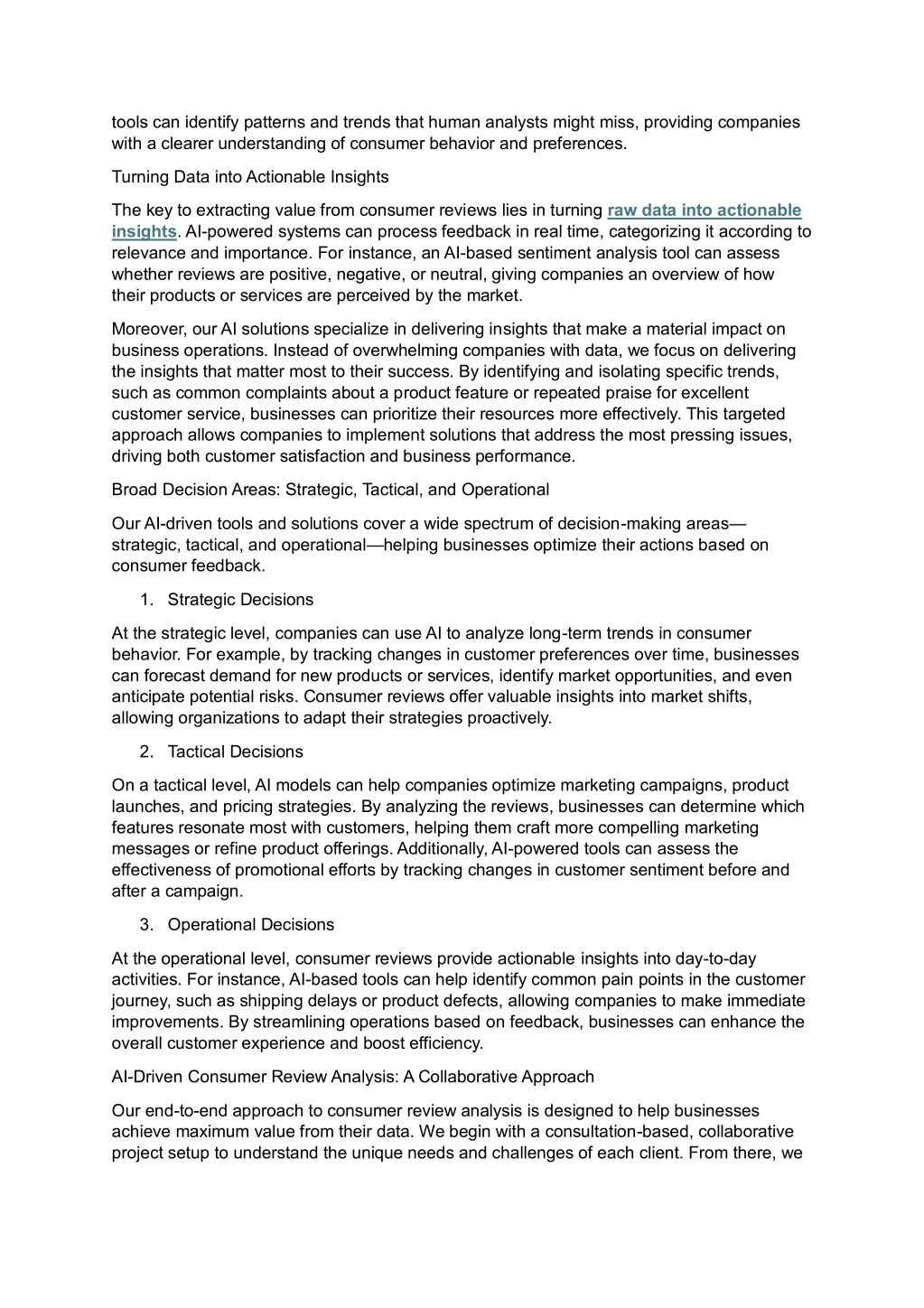 tools can identify patterns and trends that human analysts might miss, providing companies with a clearer understanding of consumer behavior and preferences.

Turning Data into Actionable Insights

The key to extracting value from consumer reviews lies in turning raw data into actionable insights. AI-powered systems can process feedback in real time, categorizing it according to relevance and importance. For instance, an AI-based sentiment analysis tool can assess whether reviews are positive, negative, or neutral, giving companies an overview of how their products or services are perceived by the market.

Moreover, our AI solutions specialize in delivering insights that make a material impact on business operations. Instead of overwhelming companies with data, we focus on delivering the insights that matter most to their success. By identifying and isolating specific trends, such as common complaints about a product feature or repeated praise for excellent customer service, businesses can prioritize their resources more effectively. This targeted approach allows companies to implement solutions that address the most pressing issues, driving both customer satisfaction and business performance.

Broad Decision Areas: Strategic, Tactical, and Operational

Our AI-driven tools and solutions cover a wide spectrum of decision-making areas—strategic, tactical, and operational—helping businesses optimize their actions based on consumer feedback.

1. Strategic Decisions

At the strategic level, companies can use AI to analyze long-term trends in consumer behavior. For example, by tracking changes in customer preferences over time, businesses can forecast demand for new products or services, identify market opportunities, and even anticipate potential risks. Consumer reviews offer valuable insights into market shifts, allowing organizations to adapt their strategies proactively.

2. Tactical Decisions

On a tactical level, AI models can help companies optimize marketing campaigns, product launches, and pricing strategies. By analyzing the reviews, businesses can determine which features resonate most with customers, helping them craft more compelling marketing messages or refine product offerings. Additionally, AI-powered tools can assess the effectiveness of promotional efforts by tracking changes in customer sentiment before and after a campaign.

3. Operational Decisions

At the operational level, consumer reviews provide actionable insights into day-to-day activities. For instance, AI-based tools can help identify common pain points in the customer journey, such as shipping delays or product defects, allowing companies to make immediate improvements. By streamlining operations based on feedback, businesses can enhance the overall customer experience and boost efficiency.

AI-Driven Consumer Review Analysis: A Collaborative Approach

Our end-to-end approach to consumer review analysis is designed to help businesses achieve maximum value from their data. We begin with a consultation-based, collaborative project setup to understand the unique needs and challenges of each client. From there, we